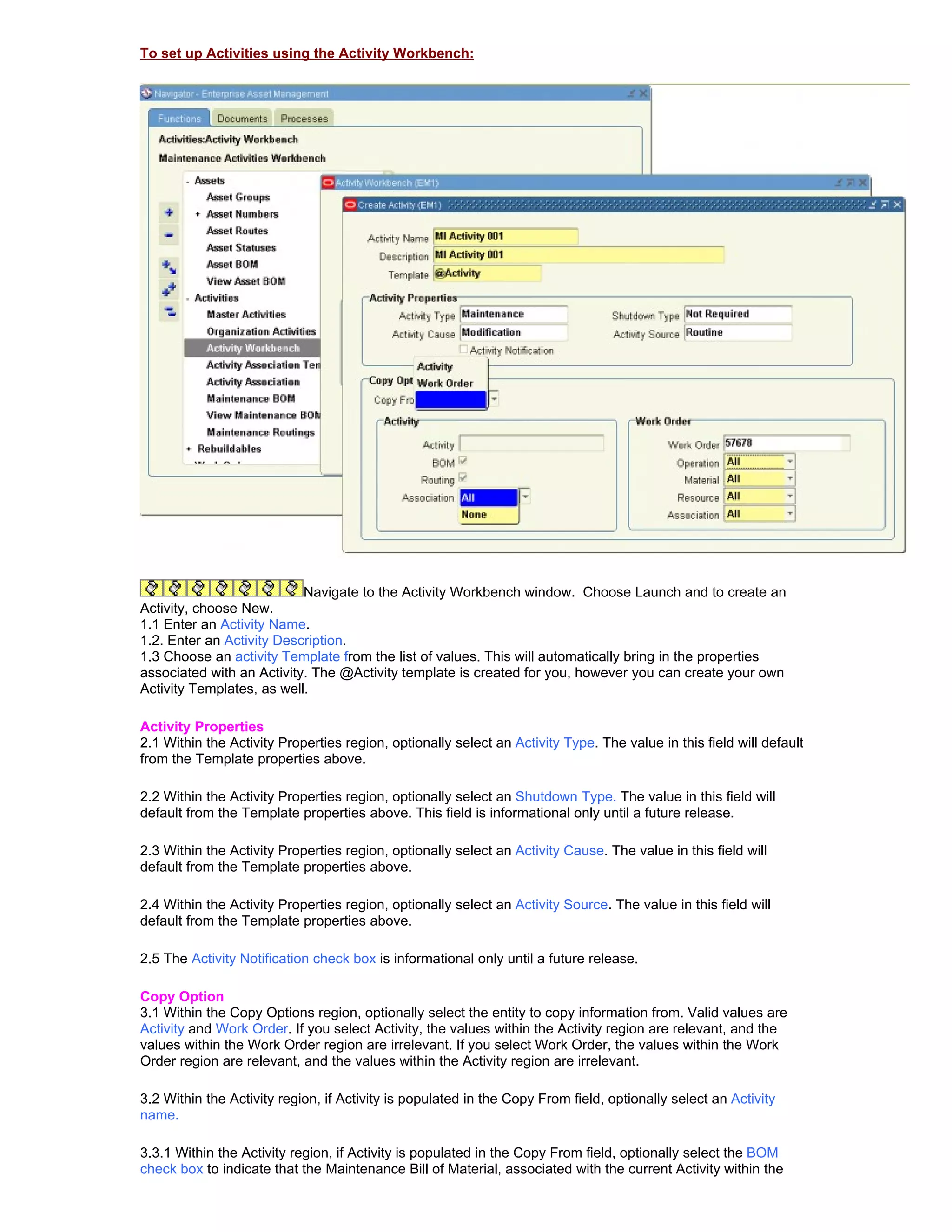 To set up Activities using the Activity Workbench:

Navigator - Enterprise Asset Management

Functions Documents Processes

Activities:Activity Workbench
Maintenance Activities Workbench

- Assets
Asset Groups
+ Asset Numbers
Asset Routes
Asset Statuses
Asset BOM
View Asset BOM
- Activities
Master Activities
Organization Activities
Activity Workbench
Activity Association Ten
Activity Association
Maintenance BOM
View Maintenance BOM
Maintenance Routings
+ Rebuildables

Activity Workbench (EM1)

Create Activity (EM1)

Activity Name MI Activity 001
Description MI Activity 001
Template @Activity

Activity Properties
Activity Type Maintenance
Activity Cause Modification
Activity Notification
Shutdown Type Not Required
Activity Source Routine

Copy Opt
Copy Fro
Activity
Work Order

Activity
Activity
BOM
Routing
Association All
None

Work Order
Work Order 57678
Operation All
Material All
Resource All
Association All

Navigate to the Activity Workbench window. Choose Launch and to create an Activity, choose New.
1.1 Enter an Activity Name.
1.2. Enter an Activity Description.
1.3 Choose an activity Template from the list of values. This will automatically bring in the properties associated with an Activity. The @Activity template is created for you, however you can create your own Activity Templates, as well.

Activity Properties
2.1 Within the Activity Properties region, optionally select an Activity Type. The value in this field will default from the Template properties above.

2.2 Within the Activity Properties region, optionally select an Shutdown Type. The value in this field will default from the Template properties above. This field is informational only until a future release.

2.3 Within the Activity Properties region, optionally select an Activity Cause. The value in this field will default from the Template properties above.

2.4 Within the Activity Properties region, optionally select an Activity Source. The value in this field will default from the Template properties above.

2.5 The Activity Notification check box is informational only until a future release.

Copy Option
3.1 Within the Copy Options region, optionally select the entity to copy information from. Valid values are Activity and Work Order. If you select Activity, the values within the Activity region are relevant, and the values within the Work Order region are irrelevant. If you select Work Order, the values within the Work Order region are relevant, and the values within the Activity region are irrelevant.

3.2 Within the Activity region, if Activity is populated in the Copy From field, optionally select an Activity name.

3.3.1 Within the Activity region, if Activity is populated in the Copy From field, optionally select the BOM check box to indicate that the Maintenance Bill of Material, associated with the current Activity within the